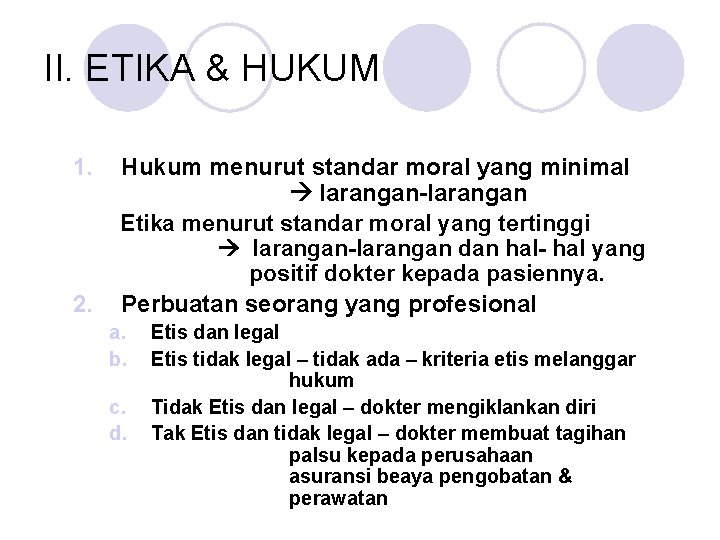 II. ETIKA & HUKUM

1. Hukum menurut standar moral yang minimal → larangan-larangan

Etika menurut standar moral yang tertinggi → larangan-larangan dan hal- hal yang positif dokter kepada pasiennya.

2. Perbuatan seorang yang profesional
a. Etis dan legal
b. Etis tidak legal – tidak ada – kriteria etis melanggar hukum
c. Tidak Etis dan legal – dokter mengiklankan diri
d. Tak Etis dan tidak legal – dokter membuat tagihan palsu kepada perusahaan asuransi beaya pengobatan & perawatan